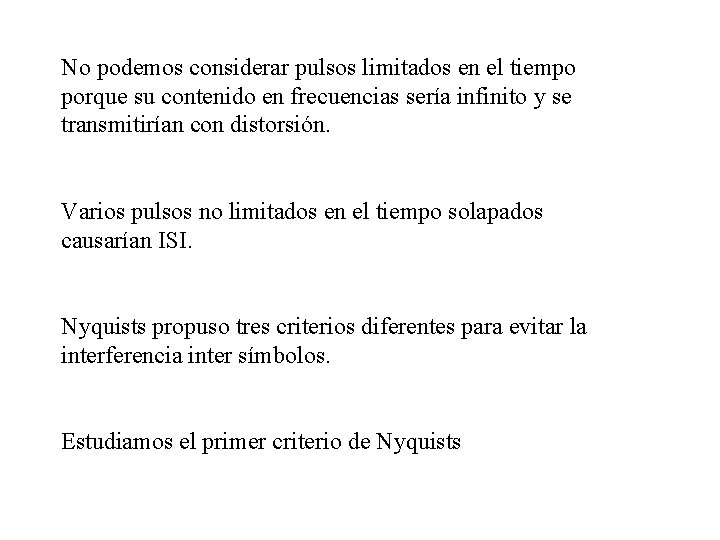 No podemos considerar pulsos limitados en el tiempo porque su contenido en frecuencias sería infinito y se transmitirían con distorsión.

Varios pulsos no limitados en el tiempo solapados causarían ISI.

Nyquists propuso tres criterios diferentes para evitar la interferencia inter símbolos.

Estudiamos el primer criterio de Nyquists